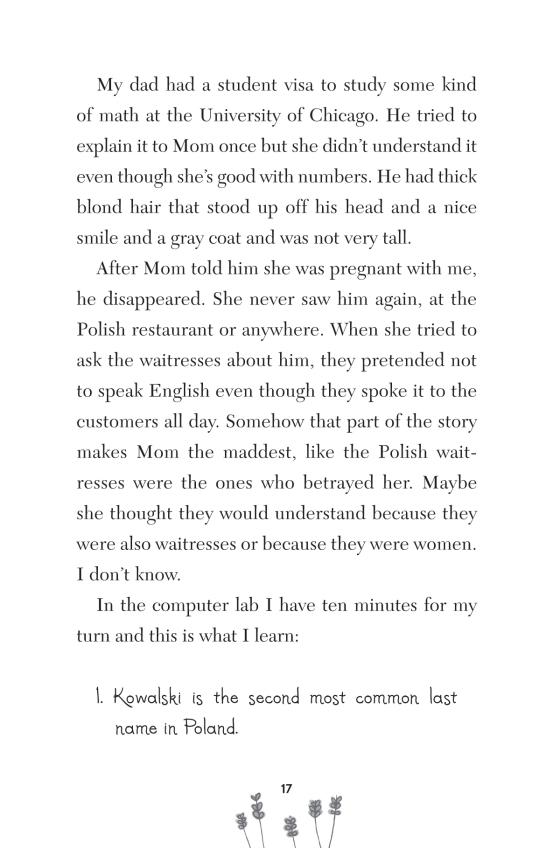 My dad had a student visa to study some kind of math at the University of Chicago. He tried to explain it to Mom once but she didn't understand it even though she's good with numbers. He had thick blond hair that stood up off his head and a nice smile and a gray coat and was not very tall.

After Mom told him she was pregnant with me, he disappeared. She never saw him again, at the Polish restaurant or anywhere. When she tried to ask the waitresses about him, they pretended not to speak English even though they spoke it to the customers all day. Somehow that part of the story makes Mom the maddest, like the Polish waitresses were the ones who betrayed her. Maybe she thought they would understand because they were also waitresses or because they were women. I don't know.

In the computer lab I have ten minutes for my turn and this is what I learn:

1. Kowalski is the second most common last name in Poland.

17